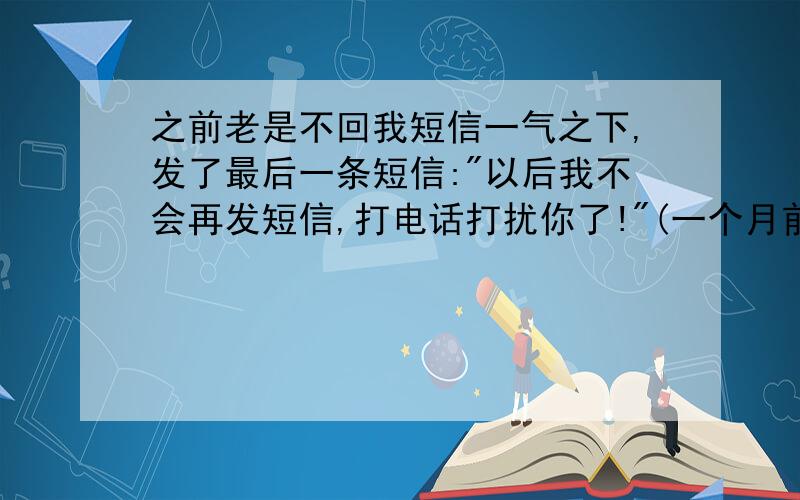 之前老是不回我短信一气之下,发了最后一条短信:"以后我不会再发短信,打电话打扰你了!"(一个月前